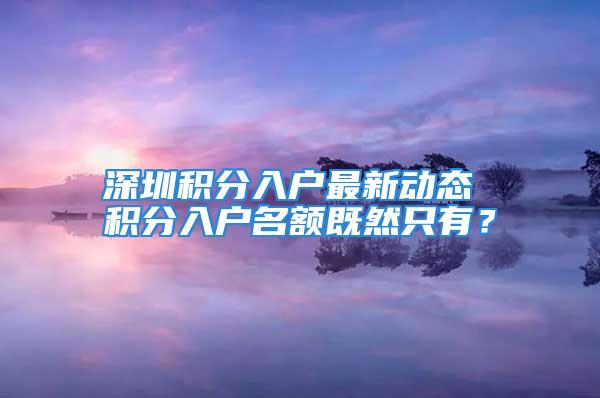 深圳积分入户最新动态
积分入户名额既然只有？